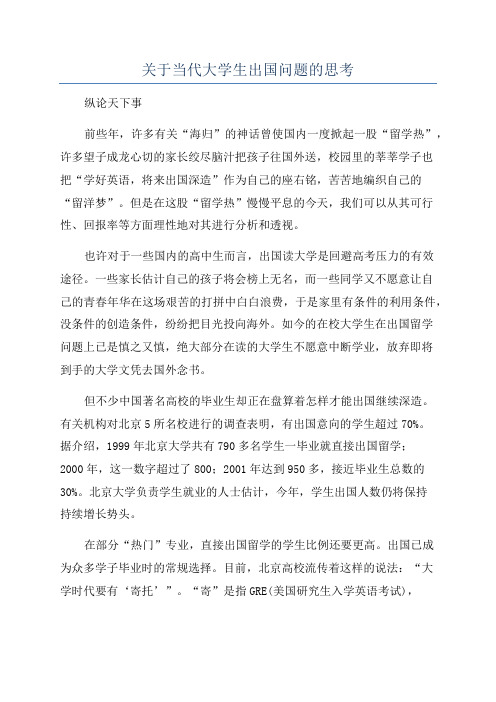 关于当代大学生出国问题的思考

纵论天下事

前些年，许多有关“海归”的神话曾使国内一度掀起一股“留学热”，许多望子成龙心切的家长绞尽脑汁把孩子往国外送，校园里的莘莘学子也把“学好英语，将来出国深造”作为自己的座右铭，苦苦地编织自己的“留洋梦”。但是在这股“留学热”慢慢平息的今天，我们可以从其可行性、回报率等方面理性地对其进行分析和透视。

也许对于一些国内的高中生而言，出国读大学是回避高考压力的有效途径。一些家长估计自己的孩子将会榜上无名，而一些同学又不愿意让自己的青春年华在这场艰苦的打拼中白白浪费，于是家里有条件的利用条件，没条件的创造条件，纷纷把目光投向海外。如今的在校大学生在出国留学问题上已是慎之又慎，绝大部分在读的大学生不愿意中断学业，放弃即将到手的大学文凭去国外念书。

但不少中国著名高校的毕业生却正在盘算着怎样才能出国继续深造。有关机构对北京5所名校进行的调查表明，有出国意向的学生超过70%。据介绍，1999年北京大学共有790多名学生一毕业就直接出国留学；2000年，这一数字超过了800；2001年达到950多，接近毕业生总数的30%。北京大学负责学生就业的人士估计，今年，学生出国人数仍将保持持续增长势头。

在部分“热门”专业，直接出国留学的学生比例还要更高。出国已成为众多学子毕业时的常规选择。目前，北京高校流传着这样的说法：“大学时代要有‘寄托’”。“寄”是指GRE(美国研究生入学英语考试)，